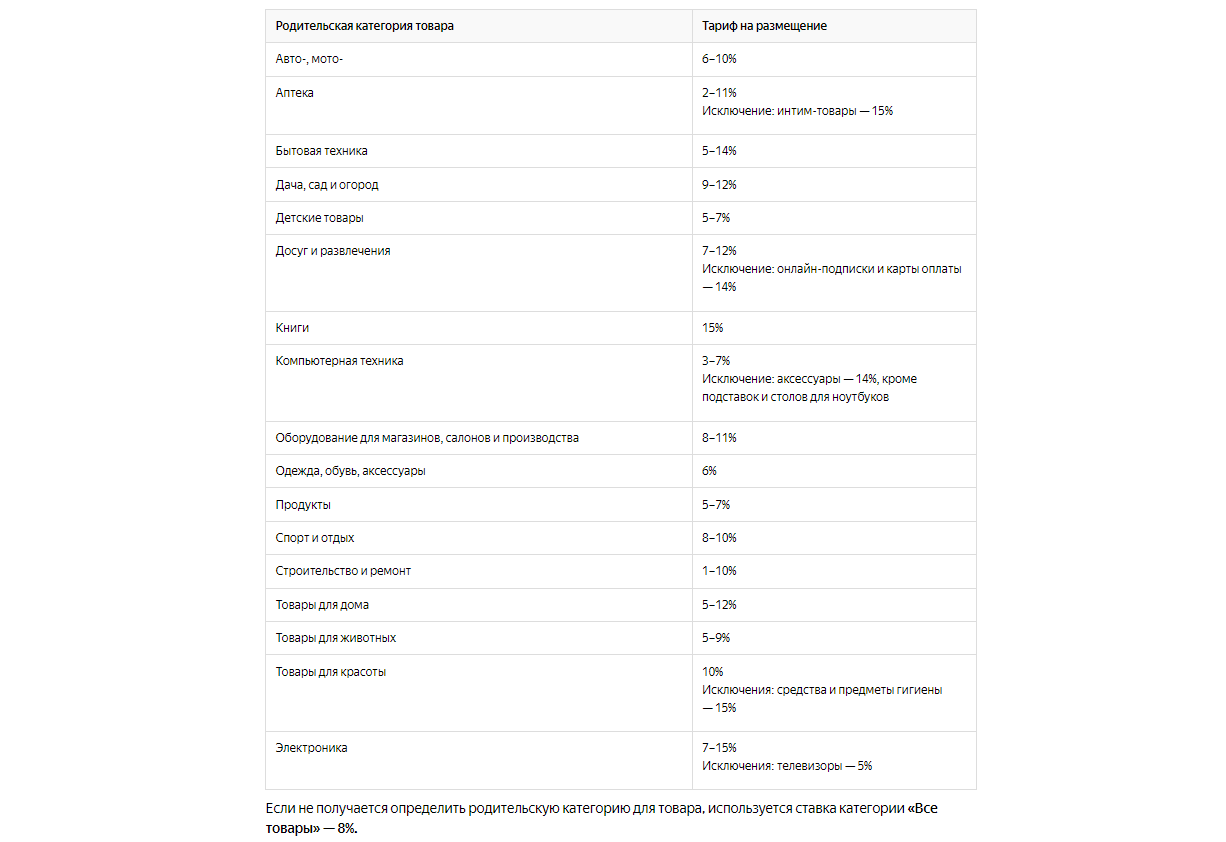 | Родительская категория товара | Тариф на размещение |
|---|---|
| Авто-, мото- | 6–10% |
| Аптека | 2–11% Исключение: интим-товары — 15% |
| Бытовая техника | 5–14% |
| Дача, сад и огород | 9–12% |
| Детские товары | 5–7% |
| Досуг и развлечения | 7–12% Исключение: онлайн-подписки и карты оплаты — 14% |
| Книги | 15% |
| Компьютерная техника | 3–7% Исключение: аксессуары — 14%, кроме подставок и столов для ноутбуков |
| Оборудование для магазинов, салонов и производства | 8–11% |
| Одежда, обувь, аксессуары | 6% |
| Продукты | 5–7% |
| Спорт и отдых | 8–10% |
| Строительство и ремонт | 1–10% |
| Товары для дома | 5–12% |
| Товары для животных | 5–9% |
| Товары для красоты | 10% Исключения: средства и предметы гигиены — 15% |
| Электроника | 7–15% Исключения: телевизоры — 5% |

Если не получается определить родительскую категорию для товара, используется ставка категории «Все товары» — 8%.